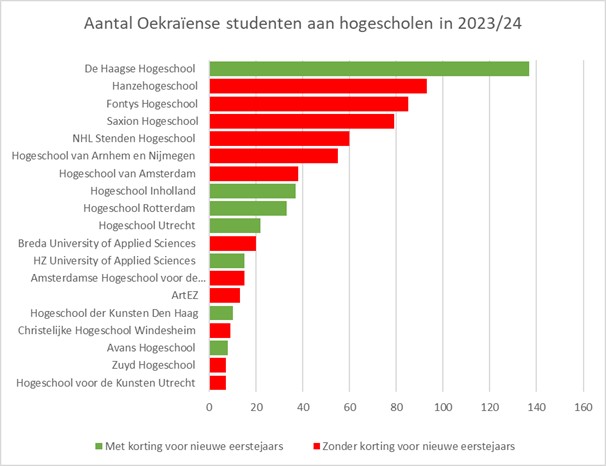 Aantal Oekraïense studenten aan hogescholen in 2023/24

De Haagse Hogeschool
Hanzehogeschool
Fontys Hogeschool
Saxion Hogeschool
NHL Stenden Hogeschool
Hogeschool van Arnhem en Nijmegen
Hogeschool van Amsterdam
Hogeschool Inholland
Hogeschool Rotterdam
Hogeschool Utrecht
Breda University of Applied Sciences
HZ University of Applied Sciences
Amsterdamse Hogeschool voor de...
ArtEZ
Hogeschool der Kunsten Den Haag
Christelijke Hogeschool Windesheim
Avans Hogeschool
Zuyd Hogeschool
Hogeschool voor de Kunsten Utrecht

0 20 40 60 80 100 120 140 160

Met korting voor nieuwe eerstejaars
Zonder korting voor nieuwe eerstejaars